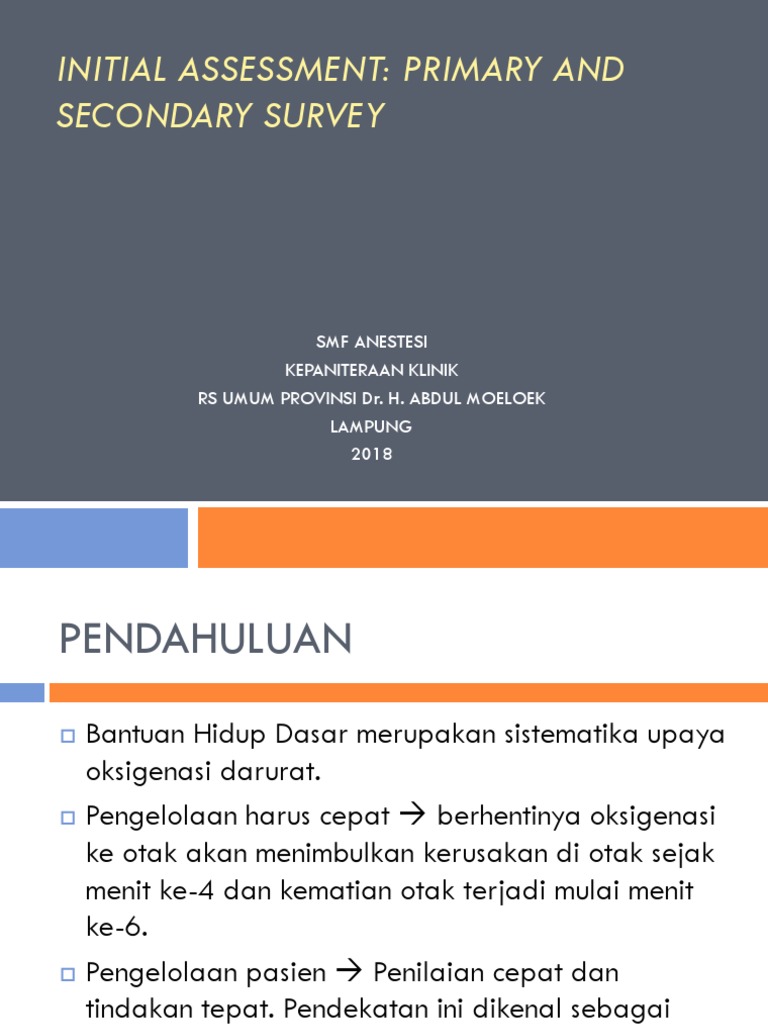 INITIAL ASSESSMENT: PRIMARY AND SECONDARY SURVEY

SMF ANESTESI
KEPANITERAAN KLINIK
RS UMUM PROVINSI Dr. H. ABDUL MOELOEK
LAMPUNG
2018

PENDAHULUAN

□ Bantuan Hidup Dasar merupakan sistematika upaya oksigenasi darurat.

□ Pengelolaan harus cepat → berhentinya oksigenasi ke otak akan menimbulkan kerusakan di otak sejak menit ke-4 dan kematian otak terjadi mulai menit ke-6.

□ Pengelolaan pasien → Penilaian cepat dan tindakan tepat. Pendekatan ini dikenal sebagai